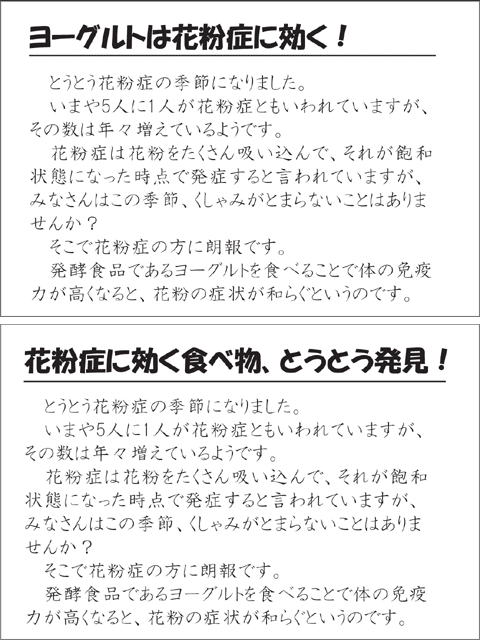 ヨーグルトは花粉症に効く！

とうとう花粉症の季節になりました。

いまや5人に1人が花粉症ともいわれていますが、その数は年々増えているようです。

花粉症は花粉をたくさん吸い込んで、それが飽和状態になった時点で発症すると言われていますが、みなさんはこの季節、くしゃみがとまらないことはありませんか？

そこで花粉症の方に朗報です。

発酵食品であるヨーグルトを食べることで体の免疫力が高くなると、花粉の症状が和らぐというのです。

花粉症に効く食べ物、とうとう発見！

とうとう花粉症の季節になりました。

いまや5人に1人が花粉症ともいわれていますが、その数は年々増えているようです。

花粉症は花粉をたくさん吸い込んで、それが飽和状態になった時点で発症すると言われていますが、みなさんはこの季節、くしゃみがとまらないことはありませんか？

そこで花粉症の方に朗報です。

発酵食品であるヨーグルトを食べることで体の免疫力が高くなると、花粉の症状が和らぐというのです。